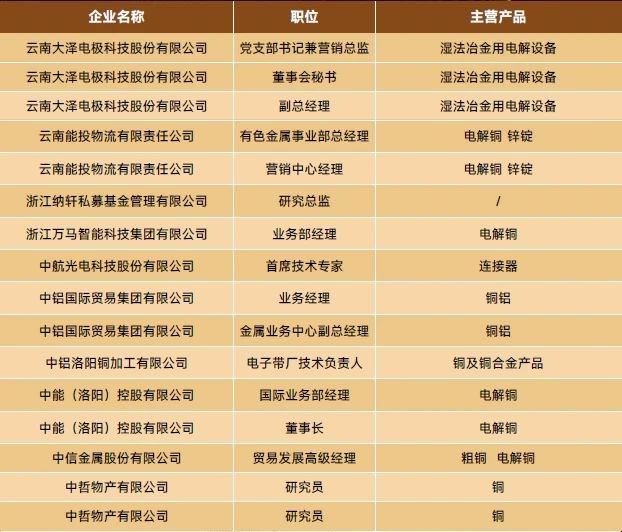 | 企业名称 | 职位 | 主营产品 |
|---|---|---|
| 云南大泽电极科技股份有限公司 | 党支部书记兼营销总监 | 湿法冶金用电解设备 |
| 云南大泽电极科技股份有限公司 | 董事会秘书 | 湿法冶金用电解设备 |
| 云南大泽电极科技股份有限公司 | 副总经理 | 湿法冶金用电解设备 |
| 云南能投物流有限责任公司 | 有色金属事业部总经理 | 电解铜 锌锭 |
| 云南能投物流有限责任公司 | 营销中心经理 | 电解铜 锌锭 |
| 浙江纳轩私募基金管理有限公司 | 研究总监 | / |
| 浙江万马智能科技集团有限公司 | 业务部经理 | 电解铜 |
| 中航光电科技股份有限公司 | 首席技术专家 | 连接器 |
| 中铝国际贸易集团有限公司 | 业务经理 | 铜铝 |
| 中铝国际贸易集团有限公司 | 金属业务中心副总经理 | 铜铝 |
| 中铝洛阳铜加工有限公司 | 电子带厂技术负责人 | 铜及铜合金产品 |
| 中能（洛阳）控股有限公司 | 国际业务部经理 | 电解铜 |
| 中能（洛阳）控股有限公司 | 董事长 | 电解铜 |
| 中信金属股份有限公司 | 贸易发展高级经理 | 粗铜 电解铜 |
| 中哲物产有限公司 | 研究员 | 铜 |
| 中哲物产有限公司 | 研究员 | 铜 |